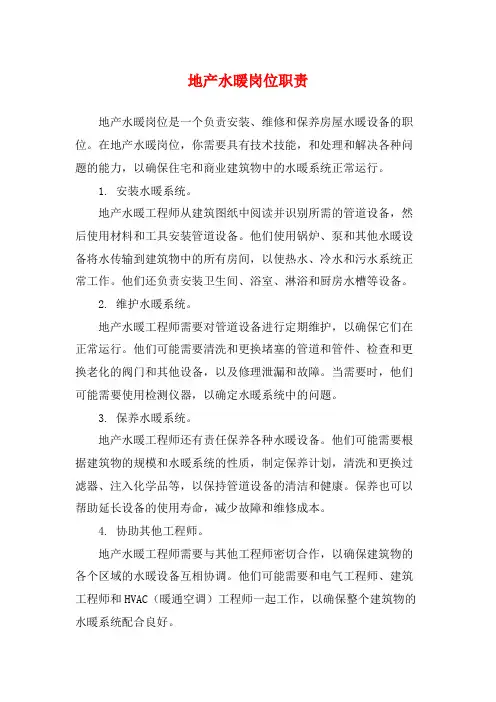 地产水暖岗位职责

地产水暖岗位是一个负责安装、维修和保养房屋水暖设备的职位。在地产水暖岗位，你需要具有技术技能，和处理和解决各种问题的能力，以确保住宅和商业建筑物中的水暖系统正常运行。

1. 安装水暖系统。

地产水暖工程师从建筑图纸中阅读并识别所需的管道设备，然后使用材料和工具安装管道设备。他们使用锅炉、泵和其他水暖设备将水传输到建筑物中的所有房间，以使热水、冷水和污水系统正常工作。他们还负责安装卫生间、浴室、淋浴和厨房水槽等设备。

2. 维护水暖系统。

地产水暖工程师需要对管道设备进行定期维护，以确保它们在正常运行。他们可能需要清洗和更换堵塞的管道和管件、检查和更换老化的阀门和其他设备，以及修理泄漏和故障。当需要时，他们可能需要使用检测仪器，以确定水暖系统中的问题。

3. 保养水暖系统。

地产水暖工程师还有责任保养各种水暖设备。他们可能需要根据建筑物的规模和水暖系统的性质，制定保养计划，清洗和更换过滤器、注入化学品等，以保持管道设备的清洁和健康。保养也可以帮助延长设备的使用寿命，减少故障和维修成本。

4. 协助其他工程师。

地产水暖工程师需要与其他工程师密切合作，以确保建筑物的各个区域的水暖设备互相协调。他们可能需要和电气工程师、建筑工程师和HVAC（暖通空调）工程师一起工作，以确保整个建筑物的水暖系统配合良好。